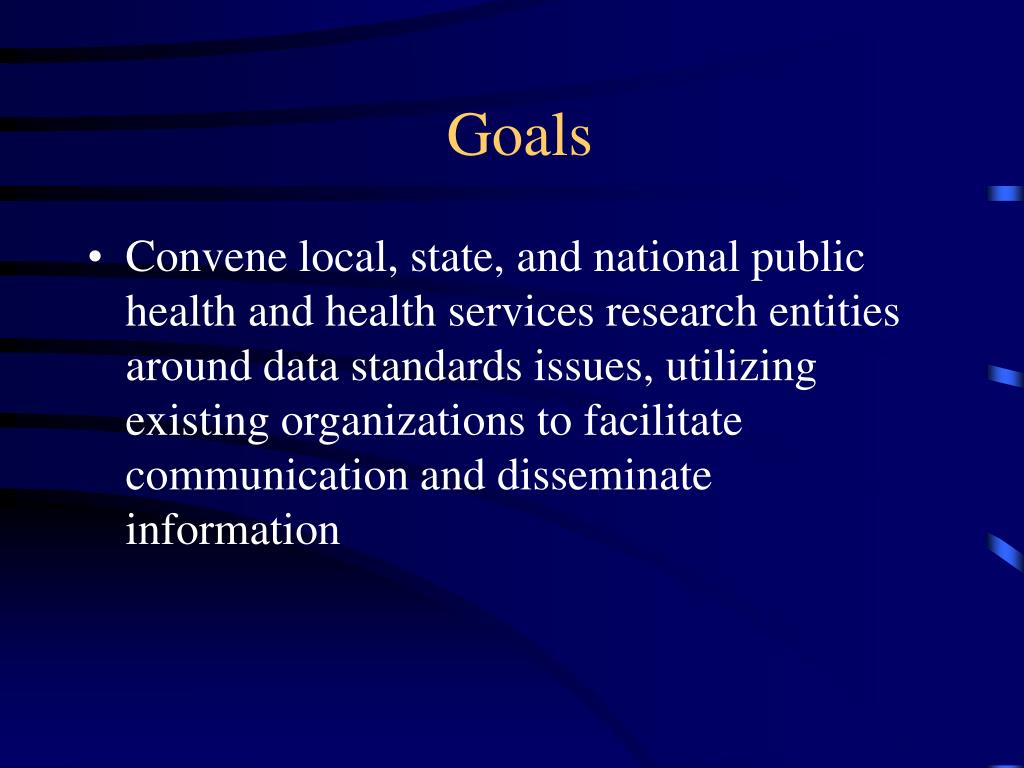 Goals

• Convene local, state, and national public health and health services research entities around data standards issues, utilizing existing organizations to facilitate communication and disseminate information